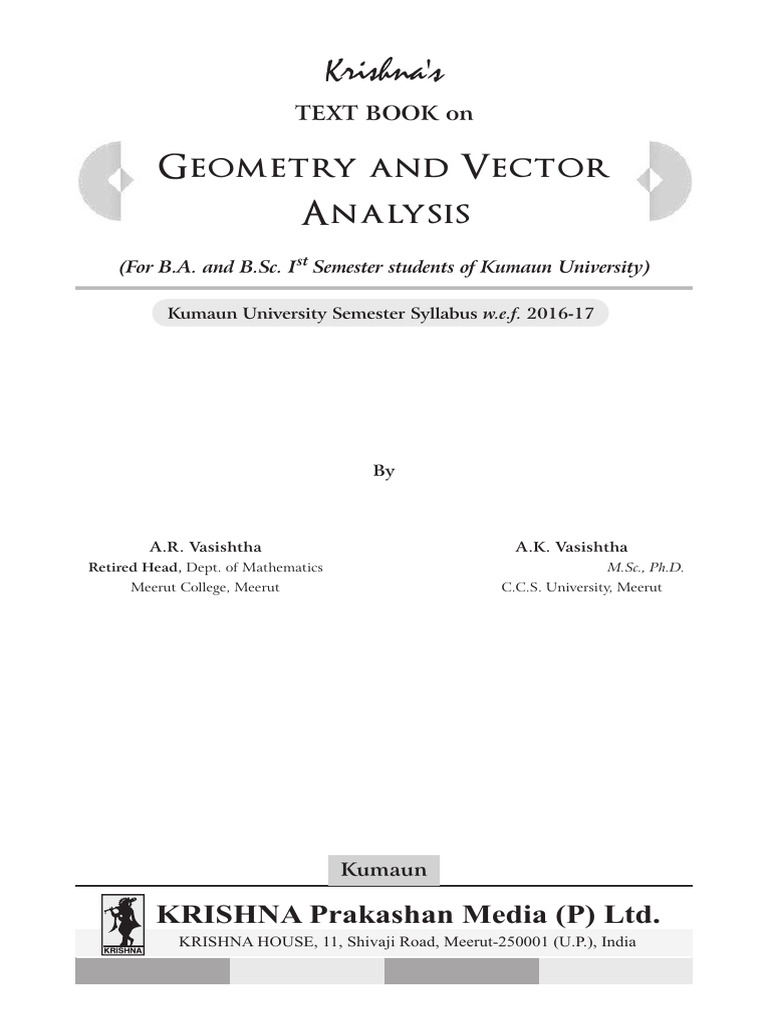 Krishna's

TEXT BOOK on

GEOMETRY AND VECTOR ANALYSIS

(For B.A. and B.Sc. I$^{st}$ Semester students of Kumaun University)

Kumaun University Semester Syllabus w.e.f. 2016-17

By

A.R. Vasishtha
Retired Head, Dept. of Mathematics
Meerut College, Meerut

A.K. Vasishtha
M.Sc., Ph.D.
C.C.S. University, Meerut

Kumaun

KRISHNA

KRISHNA Prakashan Media (P) Ltd.
KRISHNA HOUSE, 11, Shivaji Road, Meerut-250001 (U.P.), India